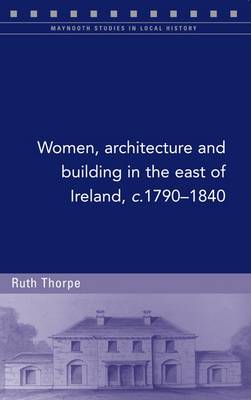 MAYNOOTH STUDIES IN LOCAL HISTORY

Women, architecture and building in the east of Ireland, c.1790–1840

Ruth Thorpe